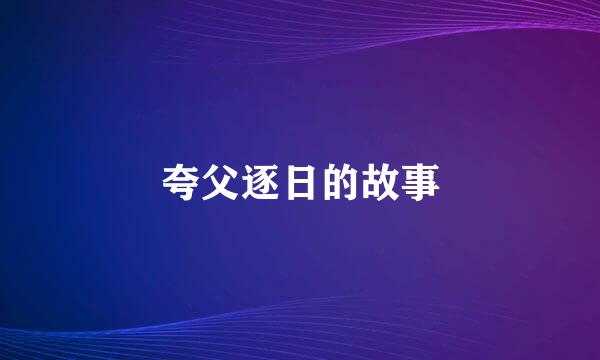 夸父逐日的故事